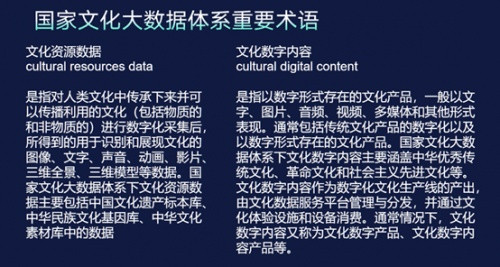 国家文化大数据体系重要术语

文化资源数据
cultural resources data

是指对人类文化中传承下来并可以传播利用的文化（包括物质的和非物质的）进行数字化采集后，所得到的用于识别和展现文化的图像、文字、声音、动画、影片、三维全景、三维模型等数据。国家文化大数据体系下文化资源数据主要包括中国文化遗产标本库、中华民族文化基因库、中华文化素材库中的数据

文化数字内容
cultural digital content

是指以数字形式存在的文化产品，一般以文字、图片、音频、视频、多媒体和其他形式表现。通常包括传统文化产品的数字化以及以数字形式存在的文化产品。国家文化大数据体系下文化数字内容主要涵盖中华优秀传统文化、革命文化和社会主义先进文化等。文化数字内容作为数字化文化生产线的产出，由文化数据服务平台管理与分发，并通过文化体验设施和设备消费。通常情况下，文化数字内容又称为文化数字产品、文化数字内容产品等。